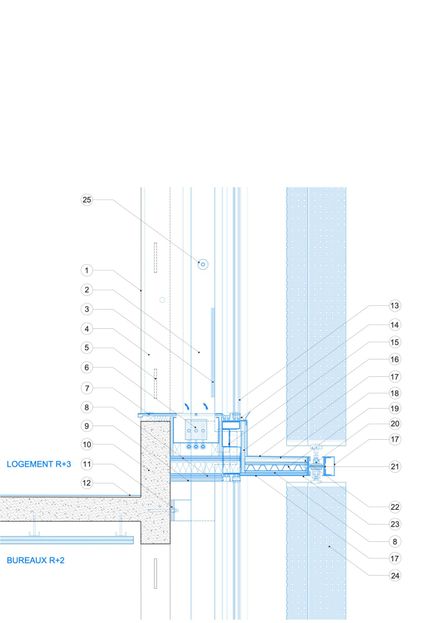 25

1

2

3

4

5

6

7

8

9

10

11

12

LOGEMENT R+3

BUREAUX R+2

13

14

15

16

17

18

19

20

17

21

22

23

8

17

24